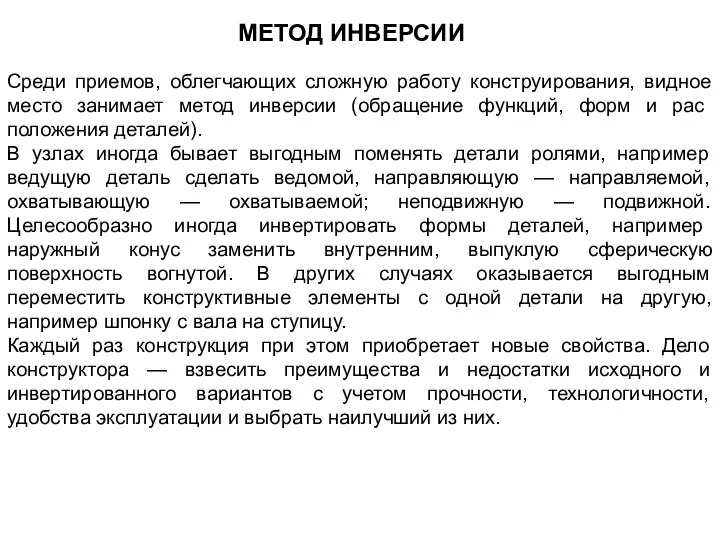 МЕТОД ИНВЕРСИИ

Среди приемов, облегчающих сложную работу конструирования, видное место занимает метод инверсии (обращение функций, форм и рас положения деталей).
В узлах иногда бывает выгодным поменять детали ролями, например ведущую деталь сделать ведомой, направляющую — направляемой, охватывающую — охватываемой; неподвижную — подвижной. Целесообразно иногда инвертировать формы деталей, например наружный конус заменить внутренним, выпуклую сферическую поверхность вогнутой. В других случаях оказывается выгодным переместить конструктивные элементы с одной детали на другую, например шпонку с вала на ступицу.
Каждый раз конструкция при этом приобретает новые свойства. Дело конструктора — взвесить преимущества и недостатки исходного и инвертированного вариантов с учетом прочности, технологичности, удобства эксплуатации и выбрать наилучший из них.